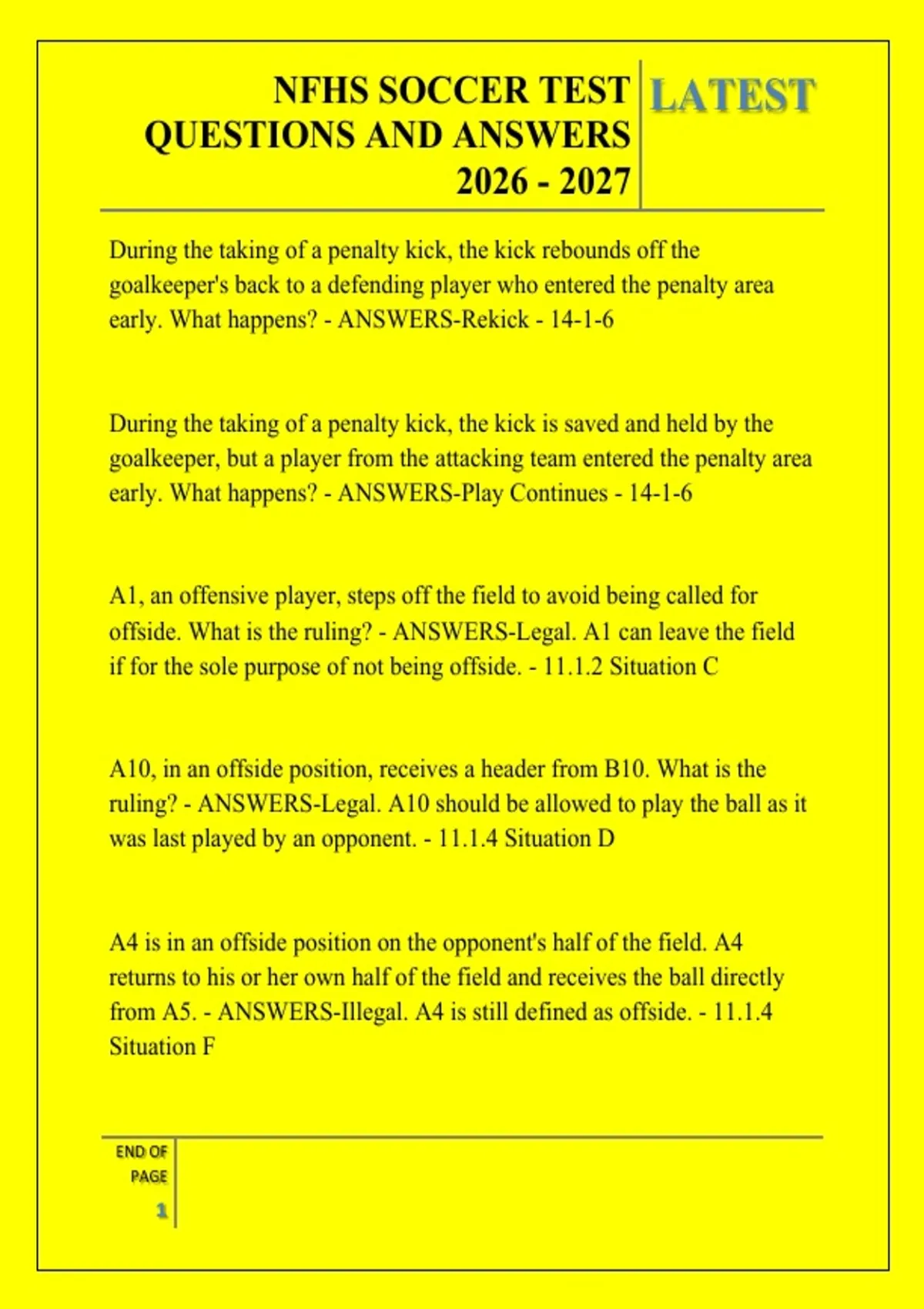 NFHS SOCCER TEST QUESTIONS AND ANSWERS 2026 - 2027

LATEST

During the taking of a penalty kick, the kick rebounds off the goalkeeper's back to a defending player who entered the penalty area early. What happens? - ANSWERS-Rekick - 14-1-6

During the taking of a penalty kick, the kick is saved and held by the goalkeeper, but a player from the attacking team entered the penalty area early. What happens? - ANSWERS-Play Continues - 14-1-6

A1, an offensive player, steps off the field to avoid being called for offside. What is the ruling? - ANSWERS-Legal. A1 can leave the field if for the sole purpose of not being offside. - 11.1.2 Situation C

A10, in an offside position, receives a header from B10. What is the ruling? - ANSWERS-Legal. A10 should be allowed to play the ball as it was last played by an opponent. - 11.1.4 Situation D

A4 is in an offside position on the opponent's half of the field. A4 returns to his or her own half of the field and receives the ball directly from A5. - ANSWERS-Illegal. A4 is still defined as offside. - 11.1.4 Situation F

END OF PAGE
1